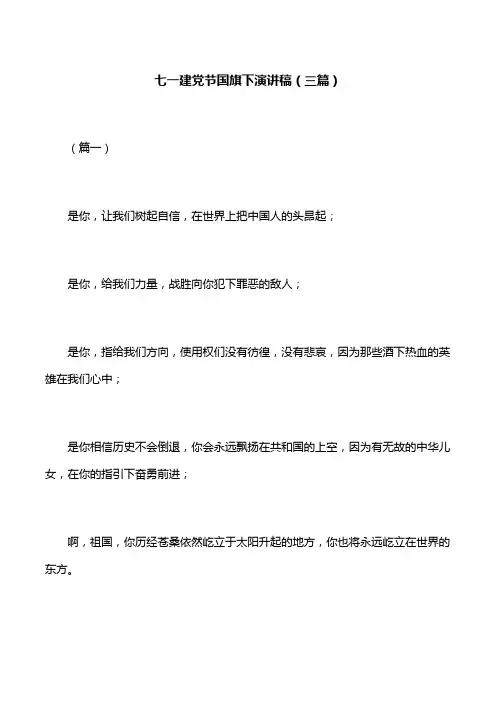 七一建党节国旗下演讲稿（三篇）

（篇一）

是你，让我们树起自信，在世界上把中国人的头昂起；

是你，给我们力量，战胜向你犯下罪恶的敌人；

是你，指给我们方向，使用权们没有彷徨，没有悲哀，因为那些洒下热血的英雄在我们心中；

是你相信历史不会倒退，你会永远飘扬在共和国的上空，因为有无故的中华儿女，在你的指引下奋勇前进；

啊，祖国，你历经苍桑依然屹立于太阳升起的地方，你也将永远屹立在世界的东方。